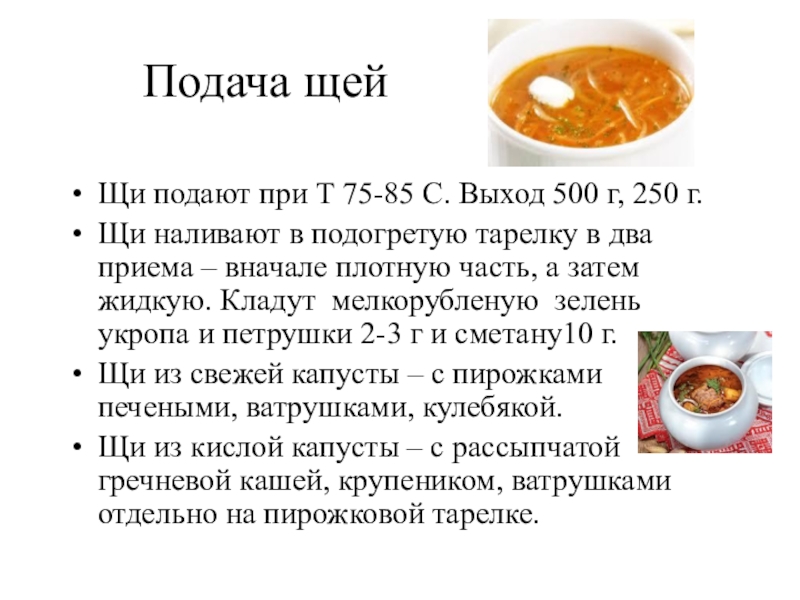 Подача щей

• Щи подают при Т 75-85 С. Выход 500 г, 250 г.
• Щи наливают в подогретую тарелку в два приема – вначале плотную часть, а затем жидкую. Кладут мелкорубленую зелень укропа и петрушки 2-3 г и сметану10 г.
• Щи из свежей капусты – с пирожками печеными, ватрушками, кулебякой.
• Щи из кислой капусты – с рассыпчатой гречневой кашей, крупеником, ватрушками отдельно на пирожковой тарелке.